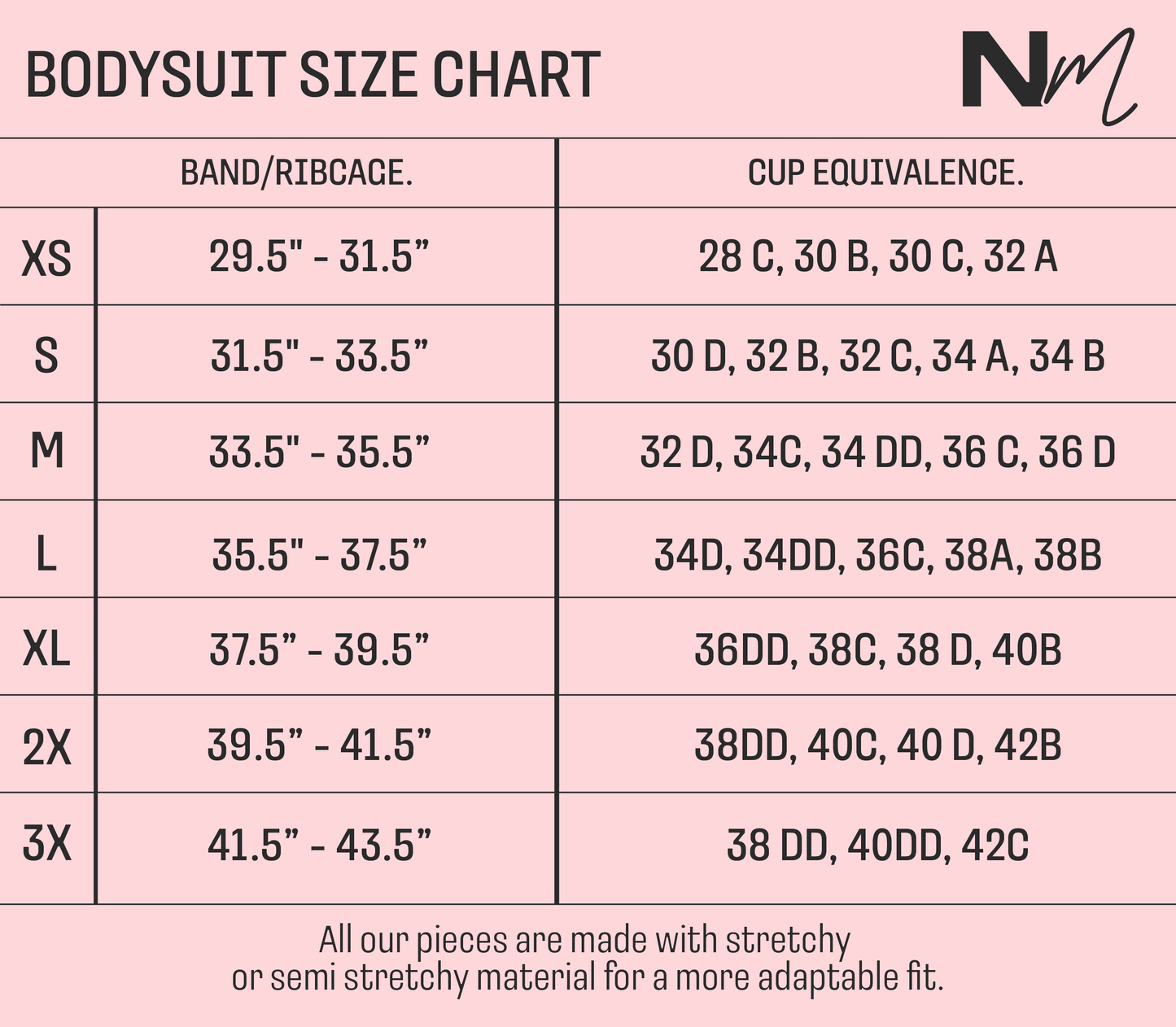 BODYSUIT SIZE CHART

NM

| | BAND/RIBCAGE. | CUP EQUIVALENCE. |
|---|---|---|
| XS | 29.5" - 31.5” | 28 C, 30 B, 30 C, 32 A |
| S | 31.5" - 33.5” | 30 D, 32 B, 32 C, 34 A, 34 B |
| M | 33.5" - 35.5” | 32 D, 34C, 34 DD, 36 C, 36 D |
| L | 35.5" - 37.5” | 34D, 34DD, 36C, 38A, 38B |
| XL | 37.5” - 39.5” | 36DD, 38C, 38 D, 40B |
| 2X | 39.5” - 41.5” | 38DD, 40C, 40 D, 42B |
| 3X | 41.5” - 43.5” | 38 DD, 40DD, 42C |

All our pieces are made with stretchy or semi stretchy material for a more adaptable fit.